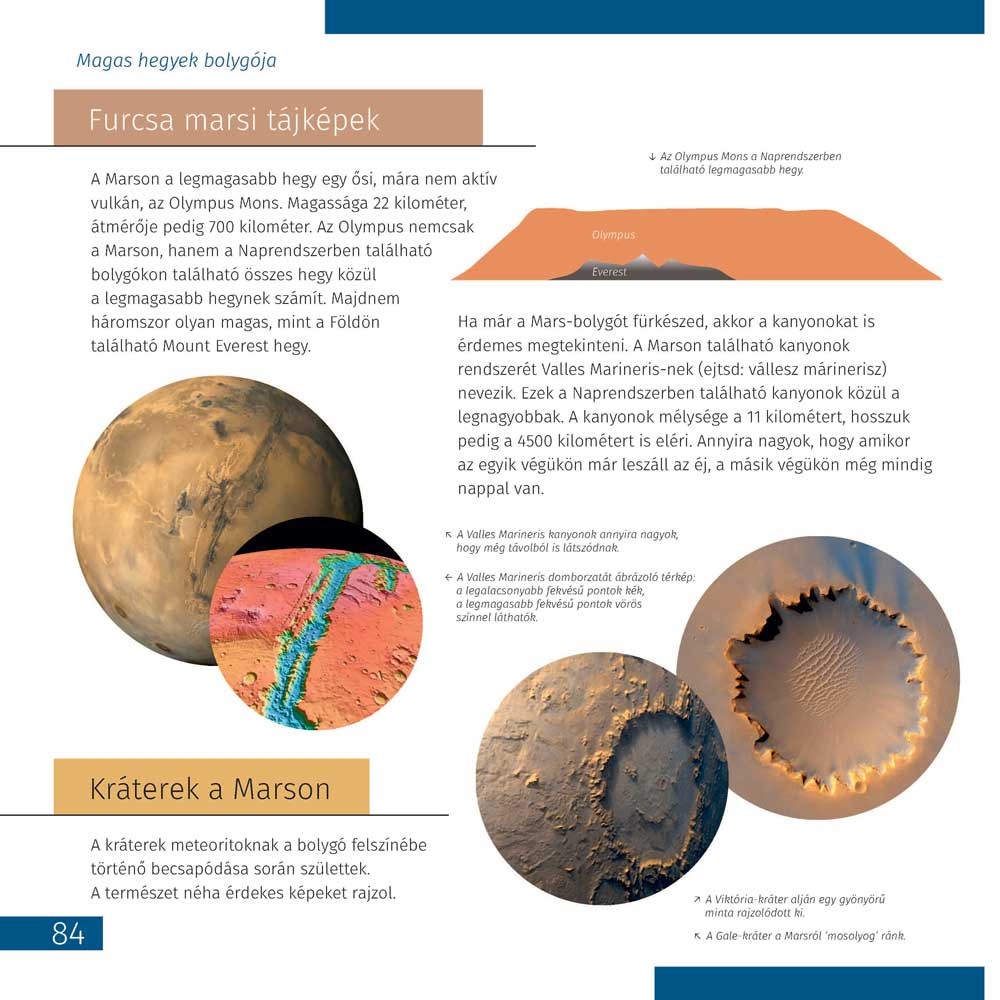 Magas hegyek bolygója

Furcsa marsi tájképek

A Marson a legmagasabb hegy egy ősi, mára nem aktív vulkán, az Olympus Mons. Magassága 22 kilométer, átmérője pedig 700 kilométer. Az Olympus nemcsak a Marson, hanem a Naprendszerben található bolygókon található összes hegy közül a legmagasabb hegynek számít. Majdnem háromszor olyan magas, mint a Földön található Mount Everest hegy.

↓ Az Olympus Mons a Naprendszerben található legmagasabb hegy.

Olympus

Everest

Ha már a Mars-bolygót fürkészed, akkor a kanyonokat is érdemes megtekinteni. A Marson található kanyonok rendszerét Valles Marineris-nek (ejtsd: vállesz márinerisz) nevezik. Ezek a Naprendszerben található kanyonok közül a legnagyobbak. A kanyonok mélysége a 11 kilométert, hosszuk pedig a 4500 kilométert is eléri. Annyira nagyok, hogy amikor az egyik végükön már leszáll az éj, a másik végükön még mindig nappal van.

↖ A Valles Marineris kanyonok annyira nagyok, hogy még távolból is látszódnak.

← A Valles Marineris domborzatát ábrázoló térkép: a legalacsonyabb fekvésű pontok kék, a legmagasabb fekvésű pontok vörös színnel láthatók.

Kráterek a Marson

A kráterek meteoritoknak a bolygó felszínébe történő becsapódása során születtek. A természet néha érdekes képeket rajzol.

↗ A Viktória-kráter alján egy gyönyörű minta rajzolódott ki.

↖ A Gale-kráter a Marsról 'mosolyog' ránk.

84